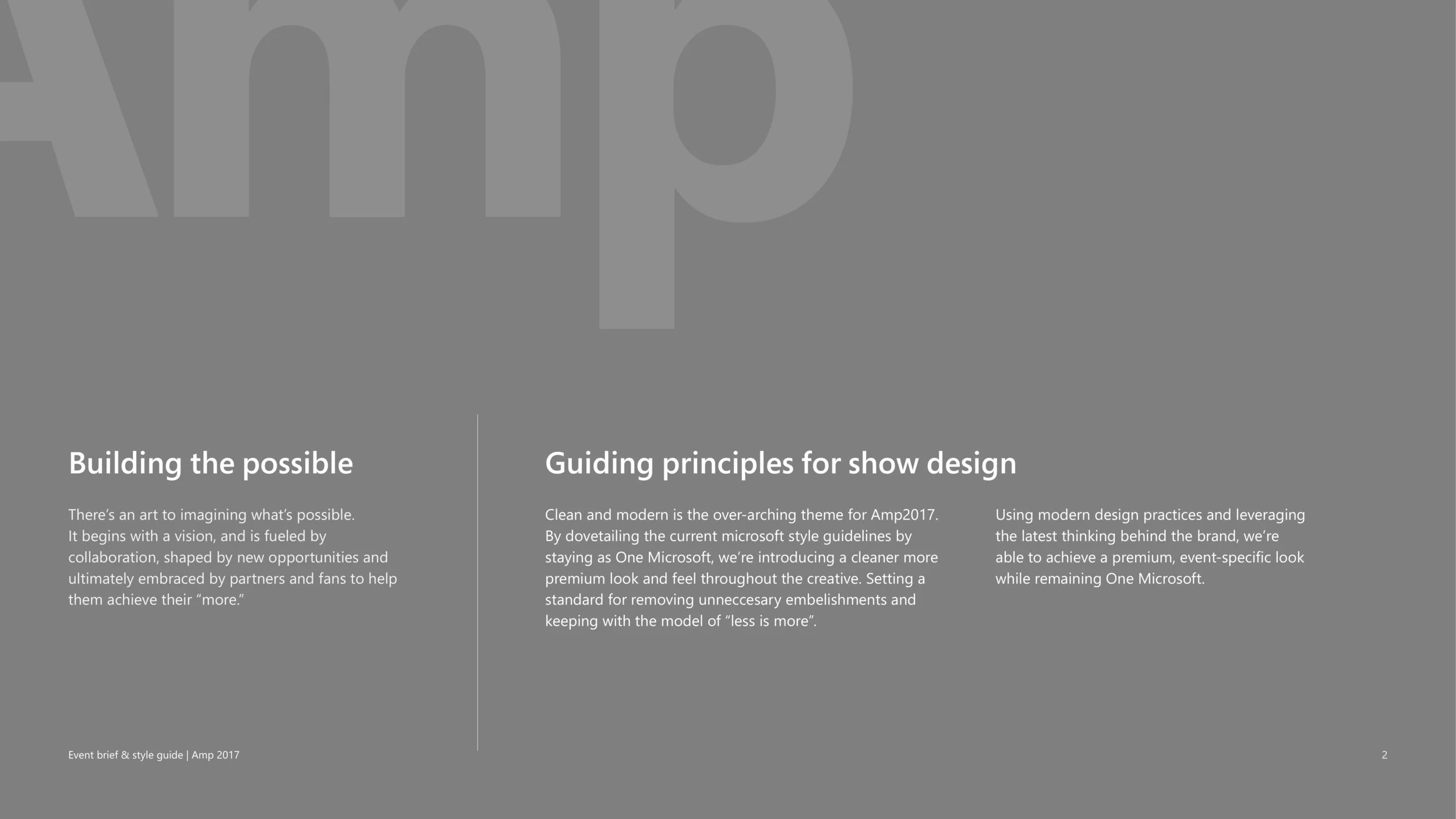 Amp

Building the possible

There's an art to imagining what's possible. It begins with a vision, and is fueled by collaboration, shaped by new opportunities and ultimately embraced by partners and fans to help them achieve their "more."

Guiding principles for show design

Clean and modern is the over-arching theme for Amp2017. By dovetailing the current microsoft style guidelines by staying as One Microsoft, we're introducing a cleaner more premium look and feel throughout the creative. Setting a standard for removing unneccesary embelishments and keeping with the model of "less is more".

Using modern design practices and leveraging the latest thinking behind the brand, we're able to achieve a premium, event-specific look while remaining One Microsoft.

Event brief & style guide | Amp 2017

2